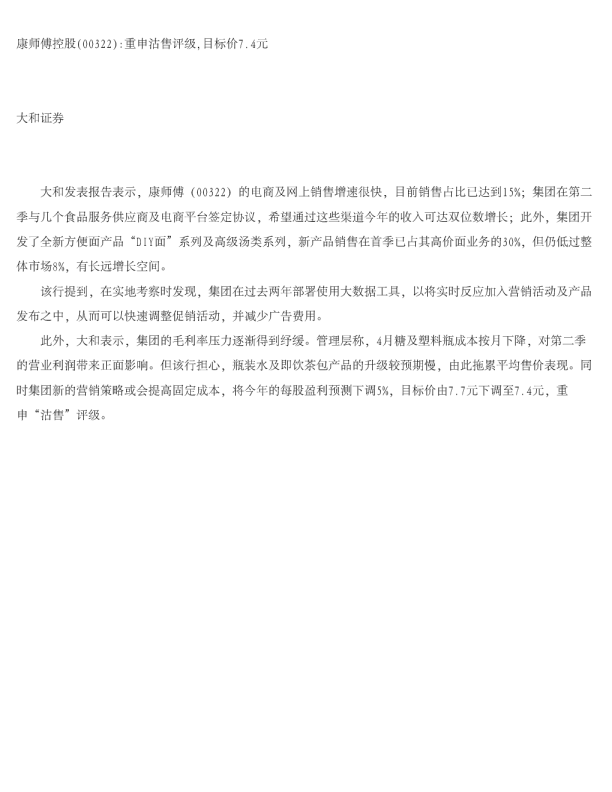 康师傅控股(00322):重申沽售评级,目标价7.4元

大和证券

大和发表报告表示，康师傅（00322）的电商及网上销售增速很快，目前销售占比已达到15%；集团在第二季与几个食品服务供应商及电商平台签定协议，希望通过这些渠道今年的收入可达双位数增长；此外，集团开发了全新方便面产品“DIY面”系列及高级汤类系列，新产品销售在首季已占其高价面业务的30%，但仍低过整体市场8%，有长远增长空间。

该行提到，在实地考察时发现，集团在过去两年部署使用大数据工具，以将实时反应加入营销活动及产品发布之中，从而可以快速调整促销活动，并减少广告费用。

此外，大和表示，集团的毛利率压力逐渐得到纾缓。管理层称，4月糖及塑料瓶成本按月下降，对第二季的营业利润带来正面影响。但该行担心，瓶装水及即饮茶包产品的升级较预期慢，由此拖累平均售价表现。同时集团新的营销策略或会提高固定成本，将今年的每股盈利预测下调5%，目标价由7.7元下调至7.4元，重申“沽售”评级。